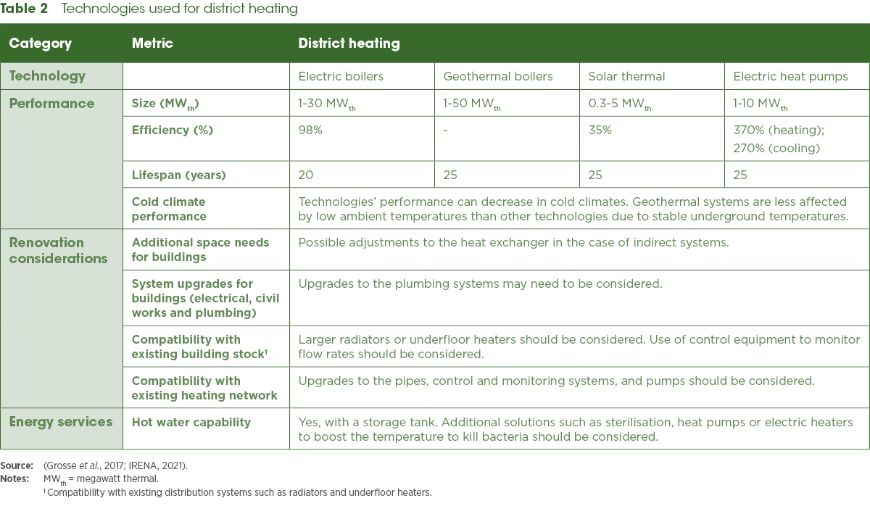 Table 2 Technologies used for district heating

| Category | Metric | District heating | | | |
|---|---|---|---|---|---|
| Technology | | Electric boilers | Geothermal boilers | Solar thermal | Electric heat pumps |
| Performance | Size ($MW_{th}$) | 1-30 $MW_{th}$ | 1-50 $MW_{th}$ | 0.3-5 $MW_{th}$ | 1-10 $MW_{th}$ |
| | Efficiency (%) | 98% | - | 35% | 370% (heating); 270% (cooling) |
| | Lifespan (years) | 20 | 25 | 25 | 25 |
| | Cold climate performance | Technologies' performance can decrease in cold climates. Geothermal systems are less affected by low ambient temperatures than other technologies due to stable underground temperatures. | | | |
| Renovation considerations | Additional space needs for buildings | Possible adjustments to the heat exchanger in the case of indirect systems. | | | |
| | System upgrades for buildings (electrical, civil works and plumbing) | Upgrades to the plumbing systems may need to be considered. | | | |
| | Compatibility with existing building stock$^{1}$ | Larger radiators or underfloor heaters should be considered. Use of control equipment to monitor flow rates should be considered. | | | |
| | Compatibility with existing heating network | Upgrades to the pipes, control and monitoring systems, and pumps should be considered. | | | |
| Energy services | Hot water capability | Yes, with a storage tank. Additional solutions such as sterilisation, heat pumps or electric heaters to boost the temperature to kill bacteria should be considered. | | | |

Source: (Grosse et al., 2017; IRENA, 2021).
Notes: $MW_{th}$ = megawatt thermal.
$^{1}$ Compatibility with existing distribution systems such as radiators and underfloor heaters.